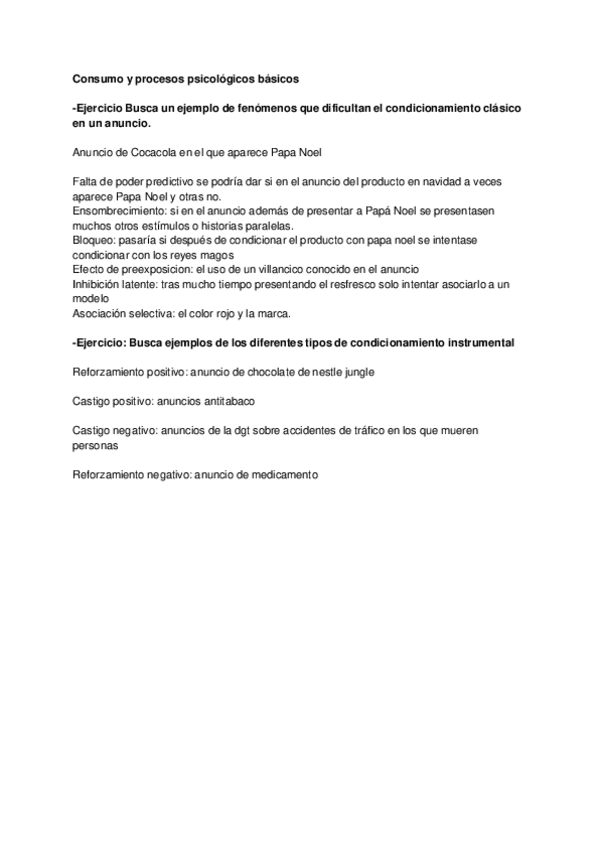 Consumo y procesos psicológicos básicos

-Ejercicio Busca un ejemplo de fenómenos que dificultan el condicionamiento clásico en un anuncio.

Anuncio de Cocacola en el que aparece Papa Noel

Falta de poder predictivo se podría dar si en el anuncio del producto en navidad a veces aparece Papa Noel y otras no.
Ensombrecimiento: si en el anuncio además de presentar a Papá Noel se presentasen muchos otros estímulos o historias paralelas.
Bloqueo: pasaría si después de condicionar el producto con papa noel se intentase condicionar con los reyes magos
Efecto de preexposicion: el uso de un villancico conocido en el anuncio
Inhibición latente: tras mucho tiempo presentando el resfresco solo intentar asociarlo a un modelo
Asociación selectiva: el color rojo y la marca.

-Ejercicio: Busca ejemplos de los diferentes tipos de condicionamiento instrumental

Reforzamiento positivo: anuncio de chocolate de nestle jungle

Castigo positivo: anuncios antitabaco

Castigo negativo: anuncios de la dgt sobre accidentes de tráfico en los que mueren personas

Reforzamiento negativo: anuncio de medicamento